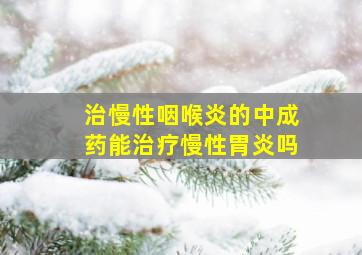 治慢性咽喉炎的中成药能治疗慢性胃炎吗